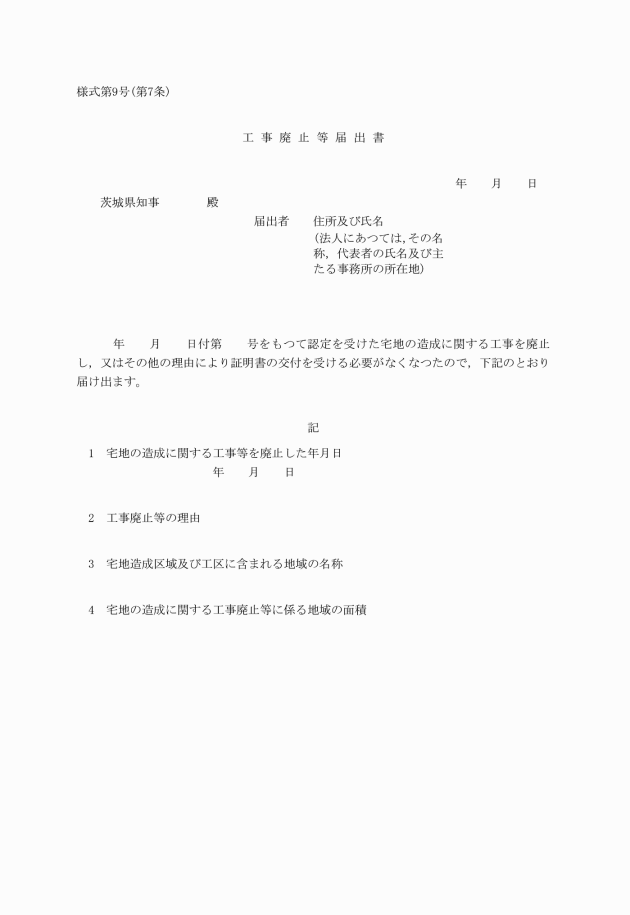 様式第9号(第7条)

工 事 廃 止 等 届 出 書

年　　月　　日

茨城県知事　　　　殿

届出者　　住所及び氏名
(法人にあつては, その名称, 代表者の氏名及び主たる事務所の所在地)

年　　月　　日付第　　号をもつて認定を受けた宅地の造成に関する工事を廃止し, 又はその他の理由により証明書の交付を受ける必要がなくなつたので, 下記のとおり届け出ます。

記

1　宅地の造成に関する工事等を廃止した年月日
年　　月　　日

2　工事廃止等の理由

3　宅地造成区域及び工区に含まれる地域の名称

4　宅地の造成に関する工事廃止等に係る地域の面積